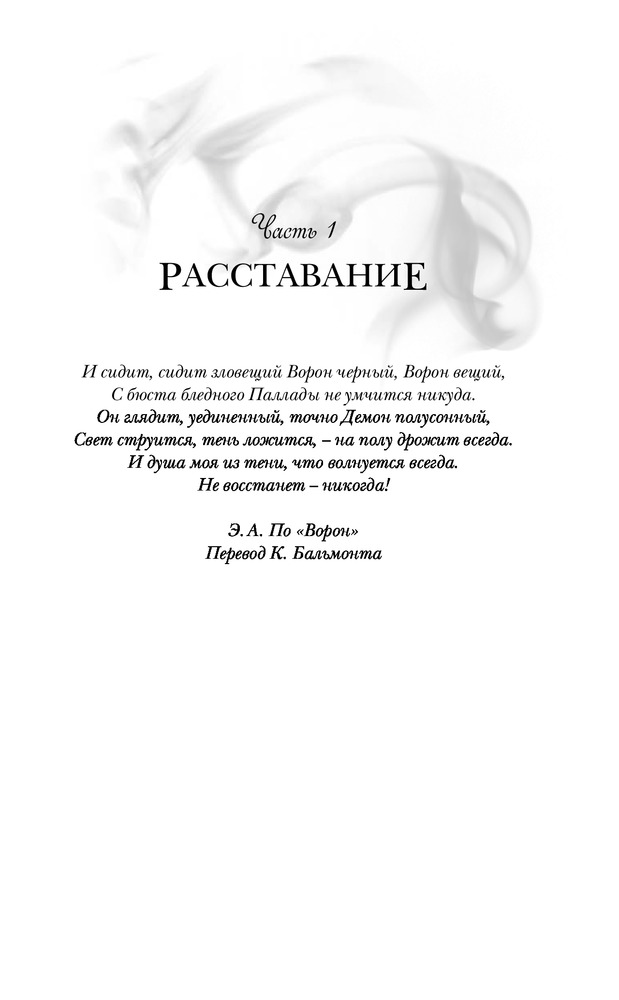 Часть 1
РАССТАВАНИЕ

И сидит, сидит зловещий Ворон черный, Ворон вещий,
С бюста бледного Паллады не умчится никуда.
Он глядит, уединенный, точно Демон полусонный,
Свет струится, тень ложится, – на полу дрожит всегда.
И душа моя из тени, что волнуется всегда.
Не восстанет – никогда!

Э. А. По «Ворон»
Перевод К. Бальмонта